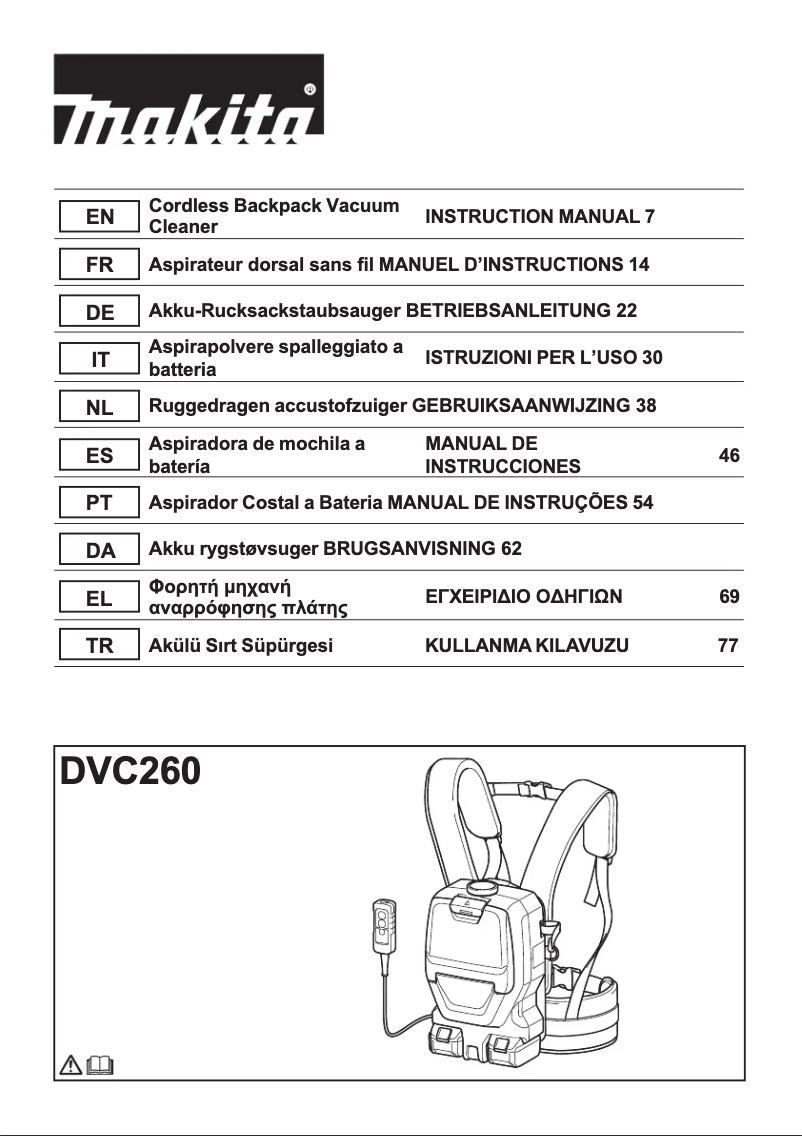 makita

| EN | Cordless Backpack Vacuum Cleaner | INSTRUCTION MANUAL 7 | |
|---|---|---|---|
| FR | Aspirateur dorsal sans fil MANUEL D'INSTRUCTIONS 14 | | |
| DE | Akku-Rucksackstaubsauger BETRIEBSANLEITUNG 22 | | |
| IT | Aspirapolvere spalleggiato a batteria | ISTRUZIONI PER L'USO 30 | |
| NL | Ruggedragen accustofzuiger GEBRUIKSAANWIJZING 38 | | |
| ES | Aspiradora de mochila a batería | MANUAL DE INSTRUCCIONES | 46 |
| PT | Aspirador Costal a Bateria MANUAL DE INSTRUÇÕES 54 | | |
| DA | Akku rygstøvsuger BRUGSANVISNING 62 | | |
| EL | Φορητή μηχανή αναρρόφησης πλάτης | ΕΓΧΕΙΡΙΔΙΟ ΟΔΗΓΙΩΝ | 69 |
| TR | Akülü Sırt Süpürgesi | KULLANMA KILAVUZU | 77 |

DVC260